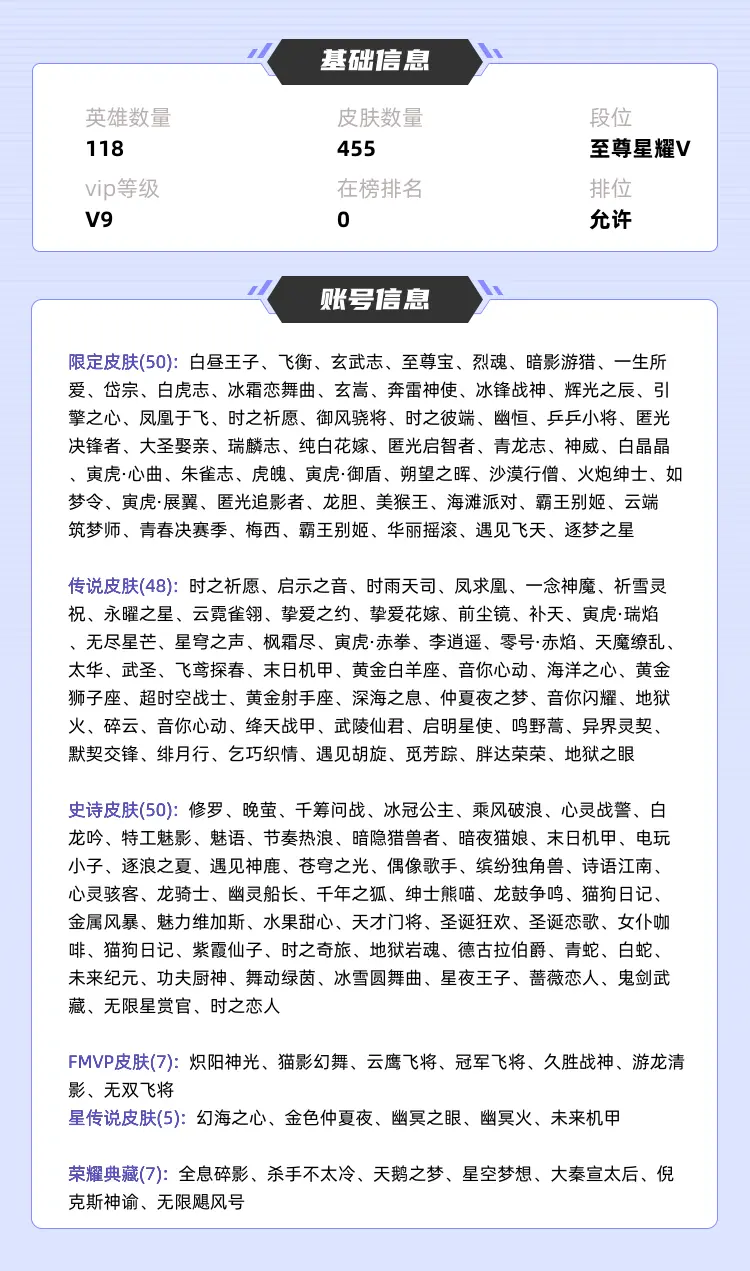 基础信息

英雄数量
118

皮肤数量
455

段位
至尊星耀V

vip等级
V9

在榜排名
0

排位
允许

账号信息

限定皮肤(50): 白昼王子、飞衡、玄武志、至尊宝、烈魂、暗影游猎、一生所爱、岱宗、白虎志、冰霜恋舞曲、玄嵩、奔雷神使、冰锋战神、辉光之辰、引擎之心、凤凰于飞、时之祈愿、御风骁将、时之彼端、幽恒、乒乒小将、匿光决锋者、大圣娶亲、瑞麟志、纯白花嫁、匿光启智者、青龙志、神威、白晶晶、寅虎·心曲、朱雀志、虎魄、寅虎·御盾、朔望之晖、沙漠行僧、火炮绅士、如梦令、寅虎·展翼、匿光追影者、龙胆、美猴王、海滩派对、霸王别姬、云端筑梦师、青春决赛季、梅西、霸王别姬、华丽摇滚、遇见飞天、逐梦之星

传说皮肤(48): 时之祈愿、启示之音、时雨天司、凤求凰、一念神魔、祈雪灵祝、永曜之星、云霓雀翎、挚爱之约、挚爱花嫁、前尘镜、补天、寅虎·瑞焰、无尽星芒、星穹之声、枫霜尽、寅虎·赤拳、李逍遥、零号·赤焰、天魔缭乱、太华、武圣、飞鸢探春、末日机甲、黄金白羊座、音你心动、海洋之心、黄金狮子座、超时空战士、黄金射手座、深海之息、仲夏夜之梦、音你闪耀、地狱火、碎云、音你心动、绛天战甲、武陵仙君、启明星使、鸣野蒿、异界灵契、默契交锋、绯月行、乞巧织情、遇见胡旋、觅芳踪、胖达荣荣、地狱之眼

史诗皮肤(50): 修罗、晚萤、千筹问战、冰冠公主、乘风破浪、心灵战警、白龙吟、特工魅影、魅语、节奏热浪、暗隐猎兽者、暗夜猫娘、末日机甲、电玩小子、逐浪之夏、遇见神鹿、苍穹之光、偶像歌手、缤纷独角兽、诗语江南、心灵骇客、龙骑士、幽灵船长、千年之狐、绅士熊喵、龙鼓争鸣、猫狗日记、金属风暴、魅力维加斯、水果甜心、天才门将、圣诞狂欢、圣诞恋歌、女仆咖啡、猫狗日记、紫霞仙子、时之奇旅、地狱岩魂、德古拉伯爵、青蛇、白蛇、未来纪元、功夫厨神、舞动绿茵、冰雪圆舞曲、星夜王子、蔷薇恋人、鬼剑武藏、无限星赏官、时之恋人

FMVP皮肤(7): 炽阳神光、猫影幻舞、云鹰飞将、冠军飞将、久胜战神、游龙清影、无双飞将
星传说皮肤(5): 幻海之心、金色仲夏夜、幽冥之眼、幽冥火、未来机甲

荣耀典藏(7): 全息碎影、杀手不太冷、天鹅之梦、星空梦想、大秦宣太后、倪克斯神谕、无限飓风号